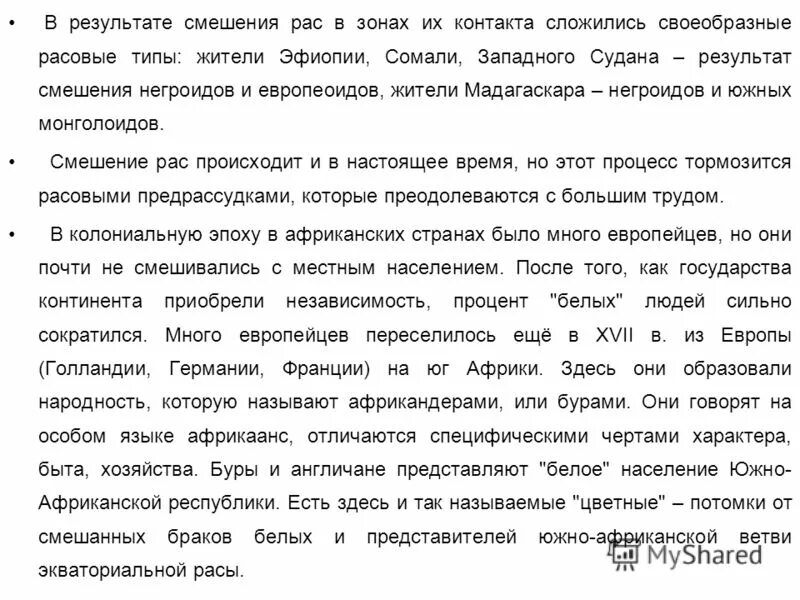 • В результате смешения рас в зонах их контакта сложились своеобразные расовые типы: жители Эфиопии, Сомали, Западного Судана – результат смешения негроидов и европеоидов, жители Мадагаскара – негроидов и южных монголоидов.

• Смешение рас происходит и в настоящее время, но этот процесс тормозится расовыми предрассудками, которые преодолеваются с большим трудом.

• В колониальную эпоху в африканских странах было много европейцев, но они почти не смешивались с местным населением. После того, как государства континента приобрели независимость, процент "белых" людей сильно сократился. Много европейцев переселилось ещё в XVII в. из Европы (Голландии, Германии, Франции) на юг Африки. Здесь они образовали народность, которую называют африкандерами, или бурами. Они говорят на особом языке африкаанс, отличаются специфическими чертами характера, быта, хозяйства. Буры и англичане представляют "белое" население Южно-Африканской республики. Есть здесь и так называемые "цветные" – потомки от смешанных браков белых и представителей южно-африканской ветви экваториальной расы.

MyShared